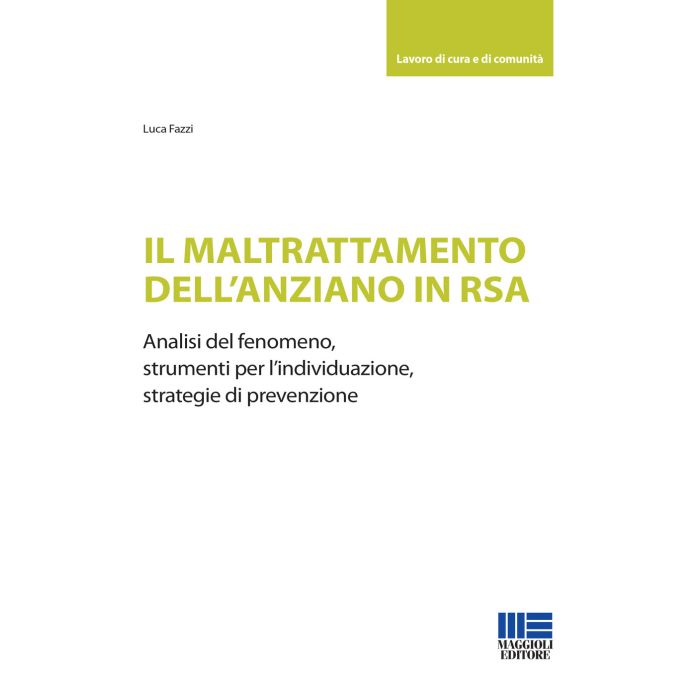 Lavoro di cura e di comunità

Luca Fazzi

IL MALTRATTAMENTO DELL'ANZIANO IN RSA

Analisi del fenomeno, strumenti per l'individuazione, strategie di prevenzione

MAGGIOLI EDITORE